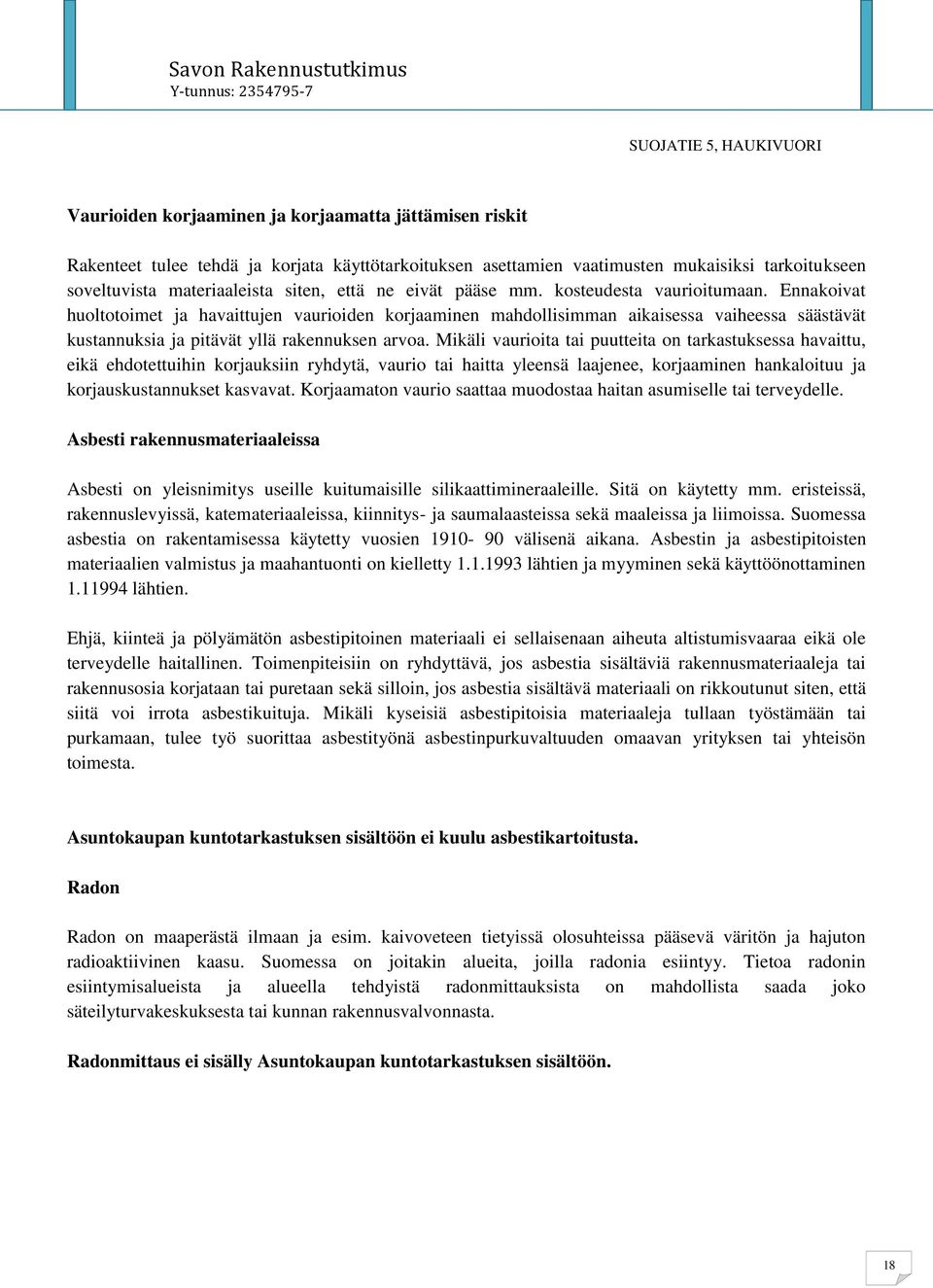 Savon Rakennustutkimus
Y-tunnus: 2354795-7

SUOJATIE 5, HAUKIVUORI

Vaurioiden korjaaminen ja korjaamatta jättämisen riskit

Rakenteet tulee tehdä ja korjata käyttötarkoituksen asettamien vaatimusten mukaisiksi tarkoitukseen soveltuvista materiaaleista siten, että ne eivät pääse mm. kosteudesta vaurioitumaan. Ennakoivat huoltotoimet ja havaittujen vaurioiden korjaaminen mahdollisimman aikaisessa vaiheessa säästävät kustannuksia ja pitävät yllä rakennuksen arvoa. Mikäli vaurioita tai puutteita on tarkastuksessa havaittu, eikä ehdotettuihin korjauksiin ryhdytä, vaurio tai haitta yleensä laajenee, korjaaminen hankaloituu ja korjauskustannukset kasvavat. Korjaamaton vaurio saattaa muodostaa haitan asumiselle tai terveydelle.

Asbesti rakennusmateriaaleissa

Asbesti on yleisnimitys useille kuitumaisille silikaattimineraaleille. Sitä on käytetty mm. eristeissä, rakennuslevyissä, katemateriaaleissa, kiinnitys- ja saumalaasteissa sekä maaleissa ja liimoissa. Suomessa asbestia on rakentamisessa käytetty vuosien 1910- 90 välisenä aikana. Asbestin ja asbestipitoisten materiaalien valmistus ja maahantuonti on kielletty 1.1.1993 lähtien ja myyminen sekä käyttöönottaminen 1.11994 lähtien.

Ehjä, kiinteä ja pölyämätön asbestipitoinen materiaali ei sellaisenaan aiheuta altistumisvaaraa eikä ole terveydelle haitallinen. Toimenpiteisiin on ryhdyttävä, jos asbestia sisältäviä rakennusmateriaaleja tai rakennusosia korjataan tai puretaan sekä silloin, jos asbestia sisältävä materiaali on rikkoutunut siten, että siitä voi irrota asbestikuituja. Mikäli kyseisiä asbestipitoisia materiaaleja tullaan työstämään tai purkamaan, tulee työ suorittaa asbestityönä asbestinpurkuvaltuuden omaavan yrityksen tai yhteisön toimesta.

Asuntokaupan kuntotarkastuksen sisältöön ei kuulu asbestikartoitusta.

Radon

Radon on maaperästä ilmaan ja esim. kaivoveteen tietyissä olosuhteissa pääsevä väritön ja hajuton radioaktiivinen kaasu. Suomessa on joitakin alueita, joilla radonia esiintyy. Tietoa radonin esiintymisalueista ja alueella tehdyistä radonmittauksista on mahdollista saada joko säteilyturvakeskuksesta tai kunnan rakennusvalvonnasta.

Radonmittaus ei sisälly Asuntokaupan kuntotarkastuksen sisältöön.

18